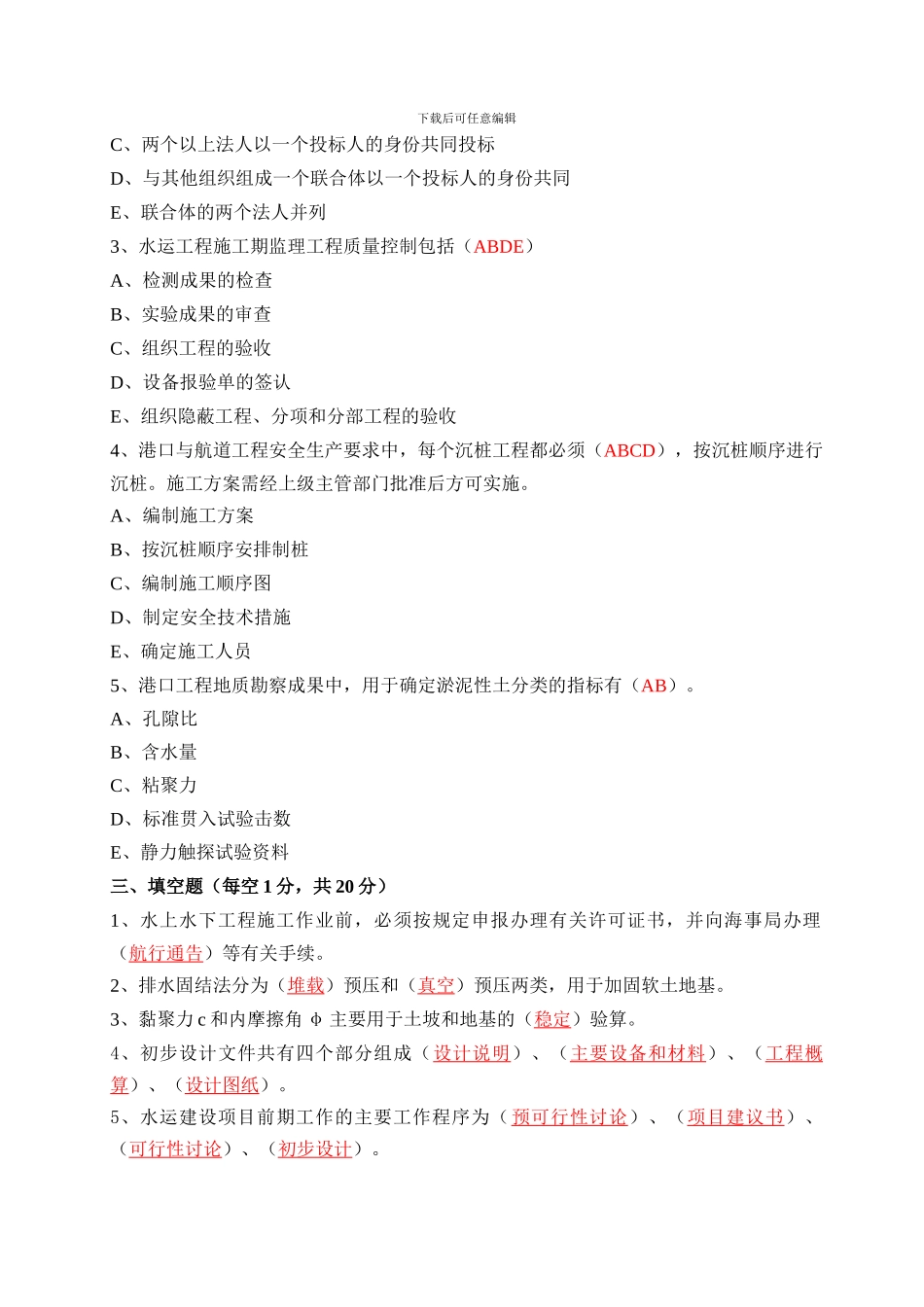 下载后可任意编辑

C、两个以上法人以一个投标人的身份共同投标

D、与其他组织组成一个联合体以一个投标人的身份共同

E、联合体的两个法人并列

3、水运工程施工期监理工程质量控制包括（ABDE）

A、检测成果的检查

B、实验成果的审查

C、组织工程的验收

D、设备报验单的签认

E、组织隐蔽工程、分项和分部工程的验收

4、港口与航道工程安全生产要求中，每个沉桩工程都必须（ABCD），按沉桩顺序进行沉桩。施工方案需经上级主管部门批准后方可实施。

A、编制施工方案

B、按沉桩顺序安排制桩

C、编制施工顺序图

D、制定安全技术措施

E、确定施工人员

5、港口工程地质勘察成果中，用于确定淤泥性土分类的指标有（AB）。

A、孔隙比

B、含水量

C、粘聚力

D、标准贯入试验击数

E、静力触探试验资料

三、填空题（每空 1 分，共 20 分）

1、水上水下工程施工作业前，必须按规定申报办理有关许可证书，并向海事局办理（航行通告）等有关手续。

2、排水固结法分为（堆载）预压和（真空）预压两类，用于加固软土地基。

3、黏聚力 c 和内摩擦角 φ 主要用于土坡和地基的（稳定）验算。

4、初步设计文件共有四个部分组成（设计说明）、（主要设备和材料）、（工程概算）、（设计图纸）。

5、水运建设项目前期工作的主要工作程序为（预可行性讨论）、（项目建议书）、（可行性讨论）、（初步设计）。